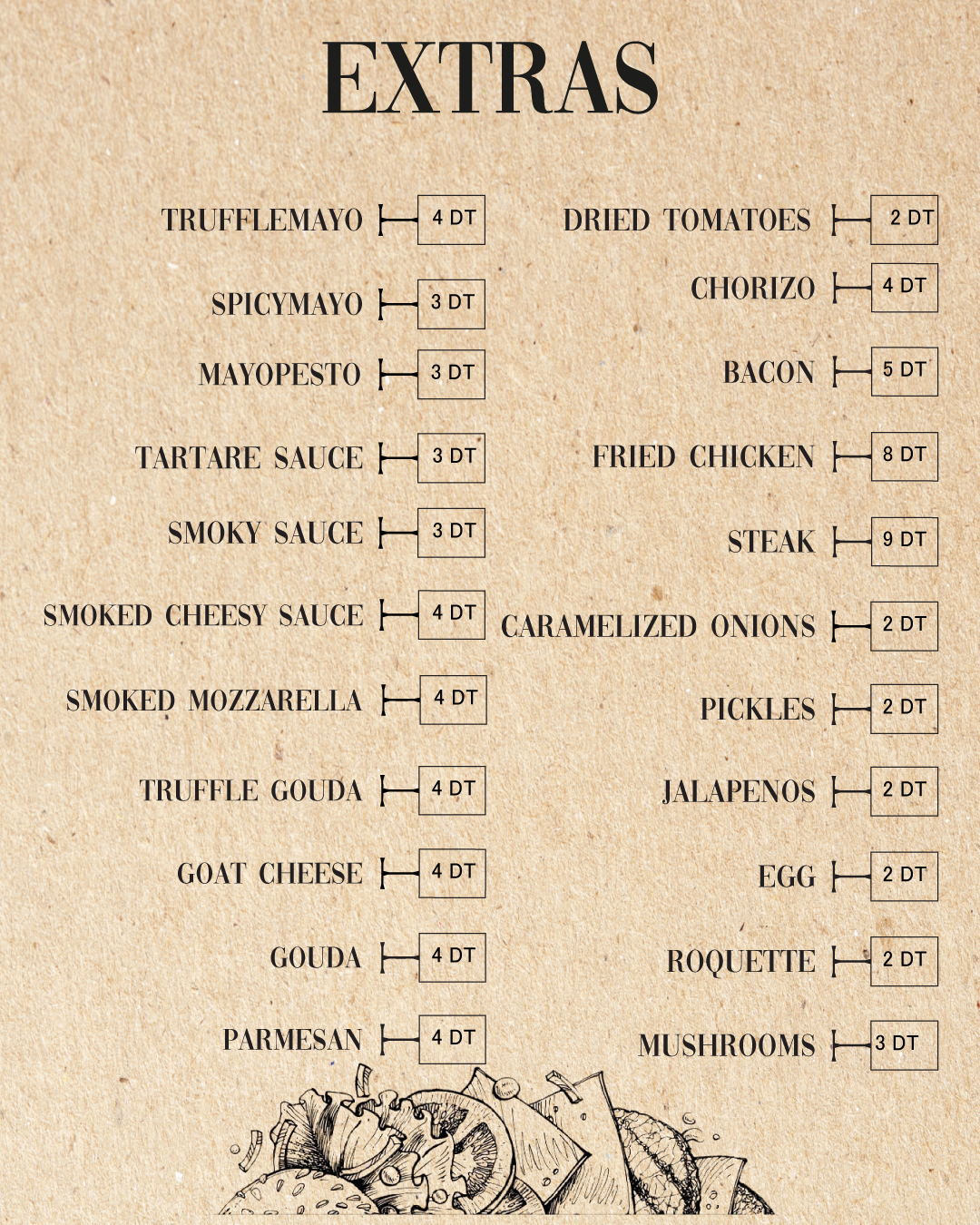 EXTRAS

TRUFFLEMAYO 4 DT

SPICYMAYO 3 DT

MAYOPESTO 3 DT

TARTARE SAUCE 3 DT

SMOKY SAUCE 3 DT

SMOKED CHEESY SAUCE 4 DT

SMOKED MOZZARELLA 4 DT

TRUFFLE GOUDA 4 DT

GOAT CHEESE 4 DT

GOUDA 4 DT

PARMESAN 4 DT

DRIED TOMATOES 2 DT

CHORIZO 4 DT

BACON 5 DT

FRIED CHICKEN 8 DT

STEAK 9 DT

CARAMELIZED ONIONS 2 DT

PICKLES 2 DT

JALAPENOS 2 DT

EGG 2 DT

ROQUETTE 2 DT

MUSHROOMS 3 DT